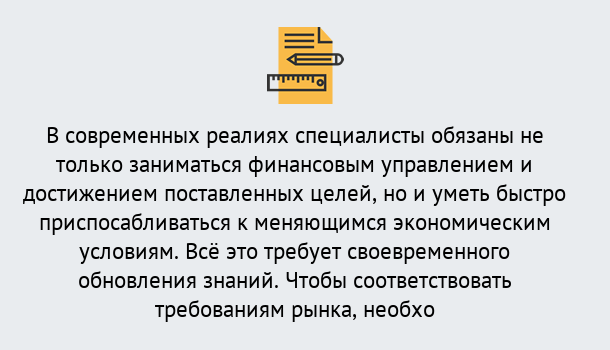 В современных реалиях специалисты обязаны не только заниматься финансовым управлением и достижением поставленных целей, но и уметь быстро приспосабливаться к меняющимся экономическим условиям. Всё это требует своевременного обновления знаний. Чтобы соответствовать требованиям рынка, необхо